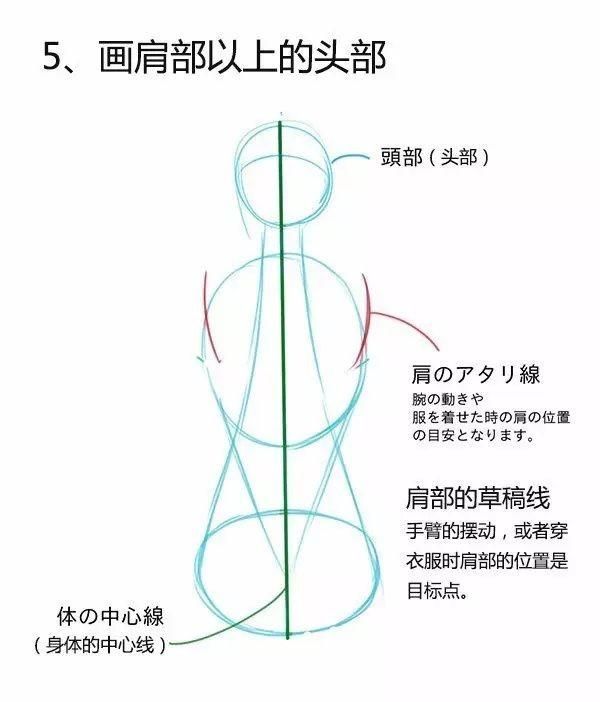 5、画肩部以上的头部

頭部（头部）

肩のアタリ線
腕の動きや
服を着せた時の肩の位置
の目安となります。

肩部的草稿线
手臂的摆动，或者穿
衣服时肩部的位置是
目标点。

体の中心線
（身体的中心线）